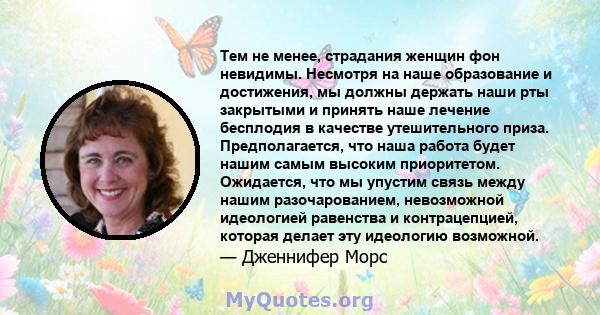 Тем не менее, страдания женщин фон невидимы. Несмотря на наше образование и достижения, мы должны держать наши рты закрытыми и принять наше лечение бесплодия в качестве утешительного приза. Предполагается, что наша работа будет нашим самым высоким приоритетом. Ожидается, что мы упустим связь между нашим разочарованием, невозможной идеологией равенства и контрацепцией, которая делает эту идеологию возможной.
— Дженнифер Морс

MyQuotes.org